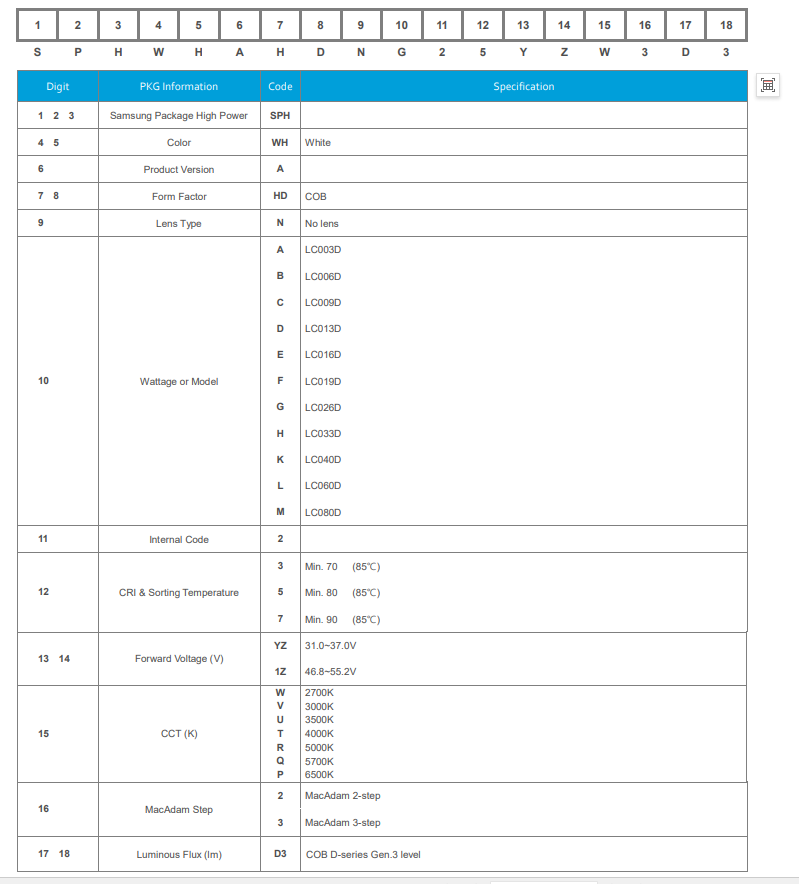 | 1 | 2 | 3 | 4 | 5 | 6 | 7 | 8 | 9 | 10 | 11 | 12 | 13 | 14 | 15 | 16 | 17 | 18 |
|---|---|---|---|---|---|---|---|---|---|---|---|---|---|---|---|---|---|
| S | P | H | W | H | A | H | D | N | G | 2 | 5 | Y | Z | W | 3 | D | 3 |

| Digit | PKG Information | Code | Specification |
|---|---|---|---|
| 1 2 3 | Samsung Package High Power | SPH | |
| 4 5 | Color | WH | White |
| 6 | Product Version | A | |
| 7 8 | Form Factor | HD | COB |
| 9 | Lens Type | N | No lens |
| 10 | Wattage or Model | A | LC003D |
| | | B | LC006D |
| | | C | LC009D |
| | | D | LC013D |
| | | E | LC016D |
| | | F | LC019D |
| | | G | LC026D |
| | | H | LC033D |
| | | K | LC040D |
| | | L | LC060D |
| | | M | LC080D |
| 11 | Internal Code | 2 | |
| 12 | CRI & Sorting Temperature | 3 | Min. 70 (85℃) |
| | | 5 | Min. 80 (85℃) |
| | | 7 | Min. 90 (85℃) |
| 13 14 | Forward Voltage (V) | YZ | 31.0~37.0V |
| | | 1Z | 46.8~55.2V |
| 15 | CCT (K) | W | 2700K |
| | | V | 3000K |
| | | U | 3500K |
| | | T | 4000K |
| | | R | 5000K |
| | | Q | 5700K |
| | | P | 6500K |
| 16 | MacAdam Step | 2 | MacAdam 2-step |
| | | 3 | MacAdam 3-step |
| 17 18 | Luminous Flux (lm) | D3 | COB D-series Gen.3 level |